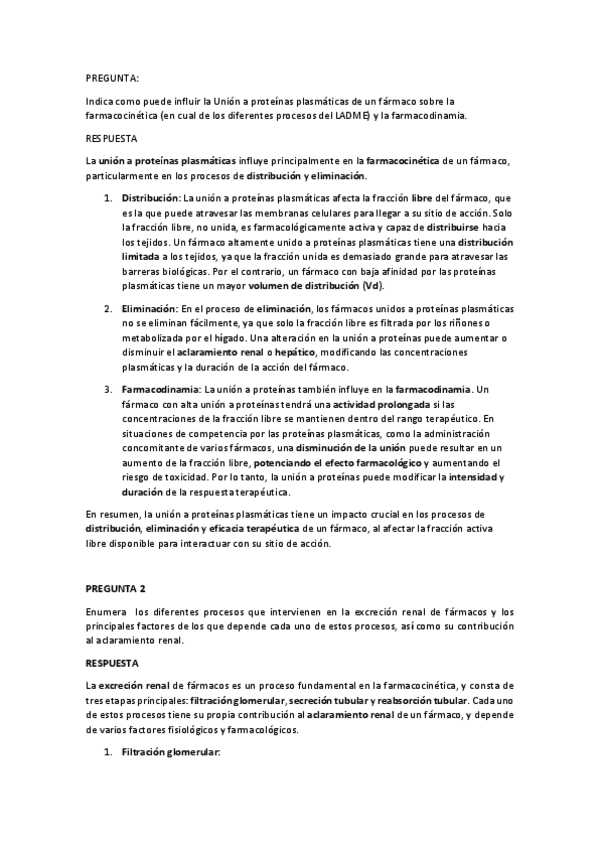 PREGUNTA:

Indica como puede influir la Unión a proteínas plasmáticas de un fármaco sobre la farmacocinética (en cual de los diferentes procesos del LADME) y la farmacodinamia.

RESPUESTA

La unión a proteínas plasmáticas influye principalmente en la farmacocinética de un fármaco, particularmente en los procesos de distribución y eliminación.

1. Distribución: La unión a proteínas plasmáticas afecta la fracción libre del fármaco, que es la que puede atravesar las membranas celulares para llegar a su sitio de acción. Solo la fracción libre, no unida, es farmacológicamente activa y capaz de distribuirse hacia los tejidos. Un fármaco altamente unido a proteínas plasmáticas tiene una distribución limitada a los tejidos, ya que la fracción unida es demasiado grande para atravesar las barreras biológicas. Por el contrario, un fármaco con baja afinidad por las proteínas plasmáticas tiene un mayor volumen de distribución (Vd).

2. Eliminación: En el proceso de eliminación, los fármacos unidos a proteínas plasmáticas no se eliminan fácilmente, ya que solo la fracción libre es filtrada por los riñones o metabolizada por el hígado. Una alteración en la unión a proteínas puede aumentar o disminuir el aclaramiento renal o hepático, modificando las concentraciones plasmáticas y la duración de la acción del fármaco.

3. Farmacodinamia: La unión a proteínas también influye en la farmacodinamia. Un fármaco con alta unión a proteínas tendrá una actividad prolongada si las concentraciones de la fracción libre se mantienen dentro del rango terapéutico. En situaciones de competencia por las proteínas plasmáticas, como la administración concomitante de varios fármacos, una disminución de la unión puede resultar en un aumento de la fracción libre, potenciando el efecto farmacológico y aumentando el riesgo de toxicidad. Por lo tanto, la unión a proteínas puede modificar la intensidad y duración de la respuesta terapéutica.

En resumen, la unión a proteínas plasmáticas tiene un impacto crucial en los procesos de distribución, eliminación y eficacia terapéutica de un fármaco, al afectar la fracción activa libre disponible para interactuar con su sitio de acción.

PREGUNTA 2

Enumera los diferentes procesos que intervienen en la excreción renal de fármacos y los principales factores de los que depende cada uno de estos procesos, así como su contribución al aclaramiento renal.

RESPUESTA

La excreción renal de fármacos es un proceso fundamental en la farmacocinética, y consta de tres etapas principales: filtración glomerular, secreción tubular y reabsorción tubular. Cada uno de estos procesos tiene su propia contribución al aclaramiento renal de un fármaco, y depende de varios factores fisiológicos y farmacológicos.

1. Filtración glomerular: